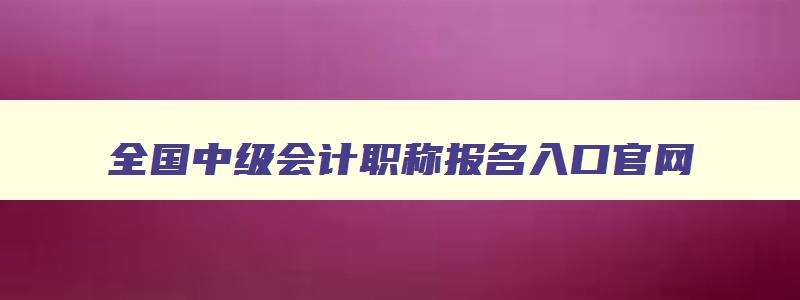 全国中级会计职称报名入口官网